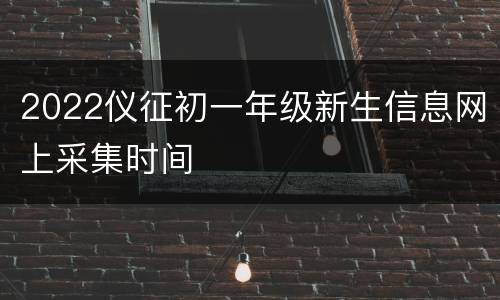 2022仪征初一年级新生信息网上采集时间